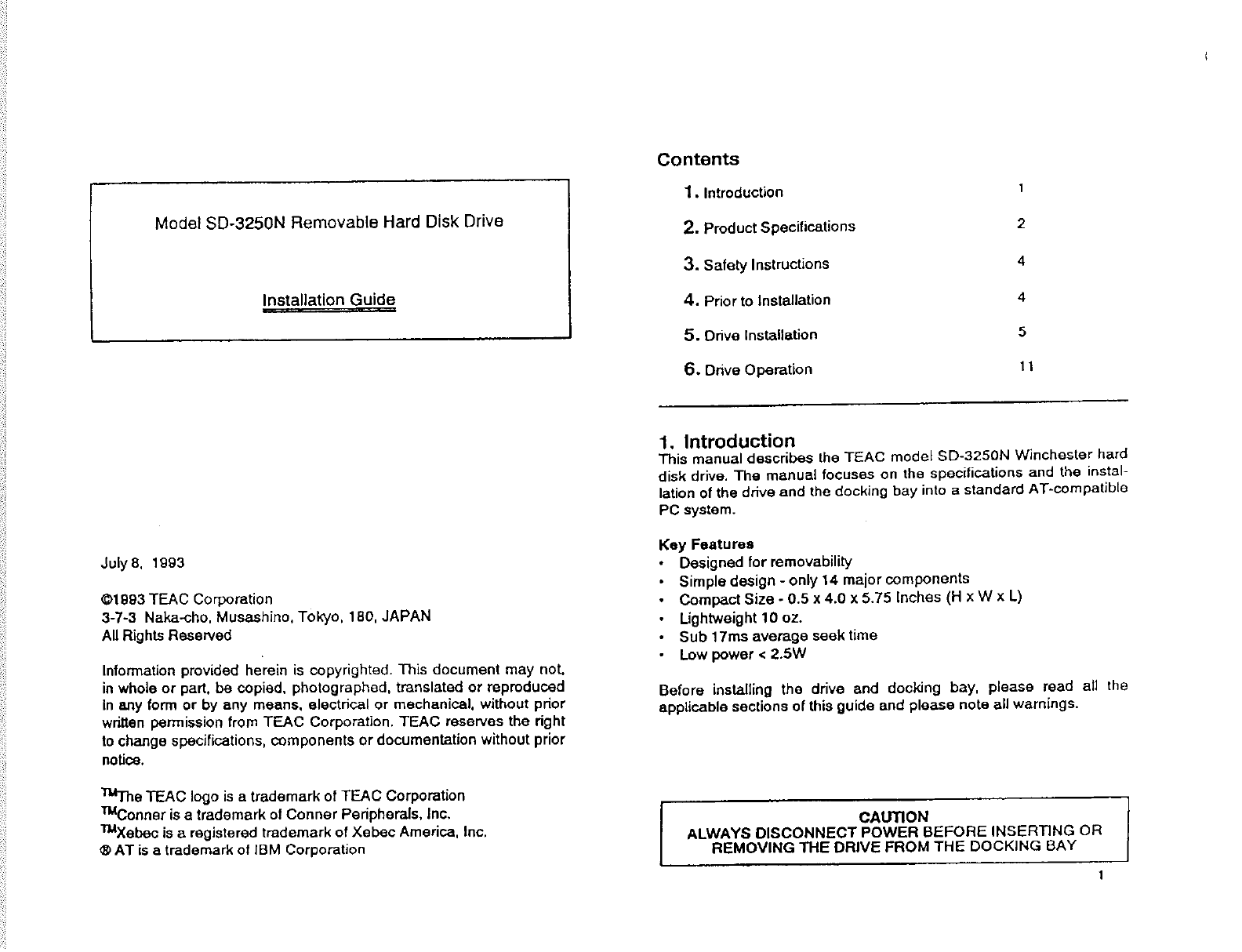 Model SD-3250N Removable Hard Disk Drive

Installation Guide

July 8, 1993

©1993 TEAC Corporation
3-7-3 Naka-cho, Musashino, Tokyo, 180, JAPAN
All Rights Reserved

Information provided herein is copyrighted. This document may not, in whole or part, be copied, photographed, translated or reproduced in any form or by any means, electrical or mechanical, without prior written permission from TEAC Corporation. TEAC reserves the right to change specifications, components or documentation without prior notice.

™The TEAC logo is a trademark of TEAC Corporation
™Conner is a trademark of Conner Peripherals, Inc.
™Xebec is a registered trademark of Xebec America, Inc.
® AT is a trademark of IBM Corporation

Contents

| | |
|---|---|
| 1. Introduction | 1 |
| 2. Product Specifications | 2 |
| 3. Safety Instructions | 4 |
| 4. Prior to Installation | 4 |
| 5. Drive Installation | 5 |
| 6. Drive Operation | 11 |

1. Introduction
This manual describes the TEAC model SD-3250N Winchester hard disk drive. The manual focuses on the specifications and the installation of the drive and the docking bay into a standard AT-compatible PC system.

Key Features
• Designed for removability
• Simple design - only 14 major components
• Compact Size - 0.5 x 4.0 x 5.75 Inches (H x W x L)
• Lightweight 10 oz.
• Sub 17ms average seek time
• Low power < 2.5W

Before installing the drive and docking bay, please read all the applicable sections of this guide and please note all warnings.

CAUTION
ALWAYS DISCONNECT POWER BEFORE INSERTING OR REMOVING THE DRIVE FROM THE DOCKING BAY

1